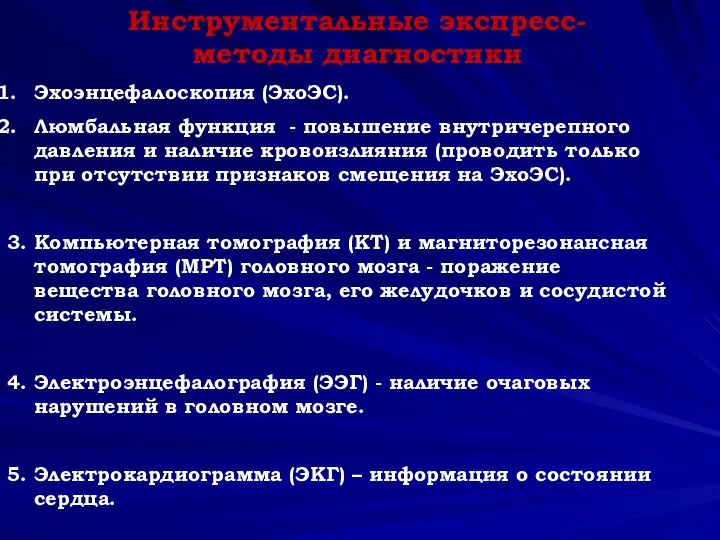 Инструментальные экспресс-методы диагностики

1. Эхоэнцефалоскопия (ЭхоЭС).

2. Люмбальная функция - повышение внутричерепного давления и наличие кровоизлияния (проводить только при отсутствии признаков смещения на ЭхоЭС).

3. Компьютерная томография (КТ) и магниторезонансная томография (МРТ) головного мозга - поражение вещества головного мозга, его желудочков и сосудистой системы.

4. Электроэнцефалография (ЭЭГ) - наличие очаговых нарушений в головном мозге.

5. Электрокардиограмма (ЭКГ) – информация о состоянии сердца.